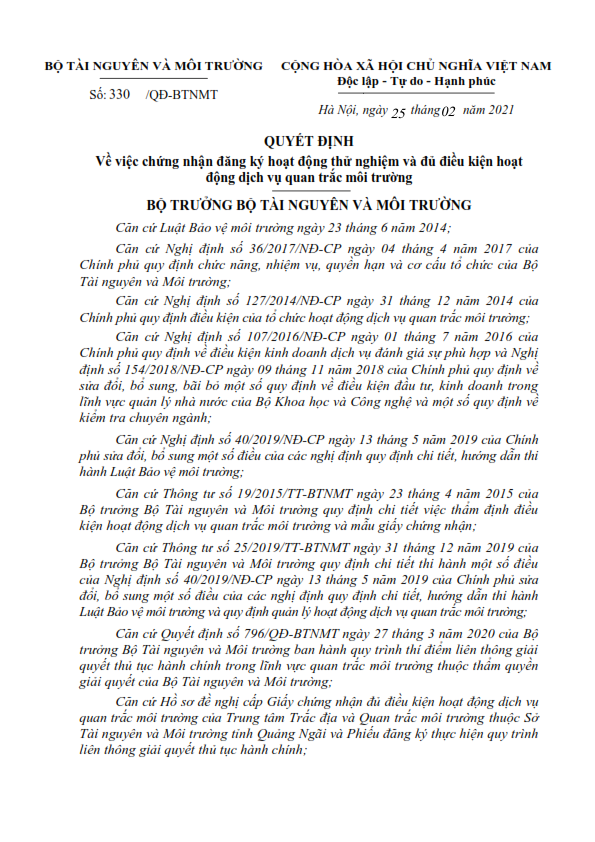 BỘ TÀI NGUYÊN VÀ MÔI TRƯỜNG

Số: 330 /QĐ-BTNMT

CỘNG HÒA XÃ HỘI CHỦ NGHĨA VIỆT NAM
Độc lập - Tự do - Hạnh phúc

Hà Nội, ngày 25 tháng 02 năm 2021

QUYẾT ĐỊNH
Về việc chứng nhận đăng ký hoạt động thử nghiệm và đủ điều kiện hoạt động dịch vụ quan trắc môi trường

BỘ TRƯỞNG BỘ TÀI NGUYÊN VÀ MÔI TRƯỜNG

Căn cứ Luật Bảo vệ môi trường ngày 23 tháng 6 năm 2014;

Căn cứ Nghị định số 36/2017/NĐ-CP ngày 04 tháng 4 năm 2017 của Chính phủ quy định chức năng, nhiệm vụ, quyền hạn và cơ cấu tổ chức của Bộ Tài nguyên và Môi trường;

Căn cứ Nghị định số 127/2014/NĐ-CP ngày 31 tháng 12 năm 2014 của Chính phủ quy định điều kiện của tổ chức hoạt động dịch vụ quan trắc môi trường;

Căn cứ Nghị định số 107/2016/NĐ-CP ngày 01 tháng 7 năm 2016 của Chính phủ quy định về điều kiện kinh doanh dịch vụ đánh giá sự phù hợp và Nghị định số 154/2018/NĐ-CP ngày 09 tháng 11 năm 2018 của Chính phủ quy định về sửa đổi, bổ sung, bãi bỏ một số quy định về điều kiện đầu tư, kinh doanh trong lĩnh vực quản lý nhà nước của Bộ Khoa học và Công nghệ và một số quy định về kiểm tra chuyên ngành;

Căn cứ Nghị định số 40/2019/NĐ-CP ngày 13 tháng 5 năm 2019 của Chính phủ sửa đổi, bổ sung một số điều của các nghị định quy định chi tiết, hướng dẫn thi hành Luật Bảo vệ môi trường;

Căn cứ Thông tư số 19/2015/TT-BTNMT ngày 23 tháng 4 năm 2015 của Bộ trưởng Bộ Tài nguyên và Môi trường quy định chi tiết việc thẩm định điều kiện hoạt động dịch vụ quan trắc môi trường và mẫu giấy chứng nhận;

Căn cứ Thông tư số 25/2019/TT-BTNMT ngày 31 tháng 12 năm 2019 của Bộ trưởng Bộ Tài nguyên và Môi trường quy định chi tiết thi hành một số điều của Nghị định số 40/2019/NĐ-CP ngày 13 tháng 5 năm 2019 của Chính phủ sửa đổi, bổ sung một số điều của các nghị định quy định chi tiết, hướng dẫn thi hành Luật Bảo vệ môi trường và quy định quản lý hoạt động dịch vụ quan trắc môi trường;

Căn cứ Quyết định số 796/QĐ-BTNMT ngày 27 tháng 3 năm 2020 của Bộ trưởng Bộ Tài nguyên và Môi trường ban hành quy trình thí điểm liên thông giải quyết thủ tục hành chính trong lĩnh vực quan trắc môi trường thuộc thẩm quyền giải quyết của Bộ Tài nguyên và Môi trường;

Căn cứ Hồ sơ đề nghị cấp Giấy chứng nhận đủ điều kiện hoạt động dịch vụ quan trắc môi trường của Trung tâm Trắc địa và Quan trắc môi trường thuộc Sở Tài nguyên và Môi trường tỉnh Quảng Ngãi và Phiếu đăng ký thực hiện quy trình liên thông giải quyết thủ tục hành chính;